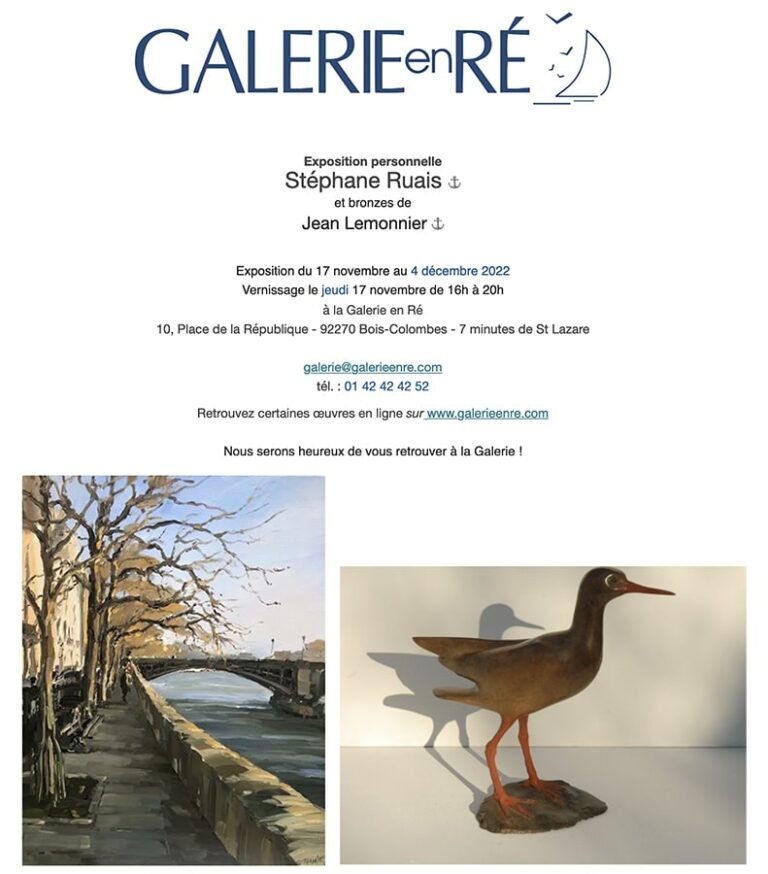 GALERIEenRÉ

Exposition personnelle
Stéphane Ruais ⚓
et bronzes de
Jean Lemonnier ⚓

Exposition du 17 novembre au 4 décembre 2022
Vernissage le jeudi 17 novembre de 16h à 20h
à la Galerie en Ré
10, Place de la République - 92270 Bois-Colombes - 7 minutes de St Lazare

galerie@galerieenre.com
tél. : 01 42 42 42 52

Retrouvez certaines œuvres en ligne sur www.galerieenre.com

Nous serons heureux de vous retrouver à la Galerie !